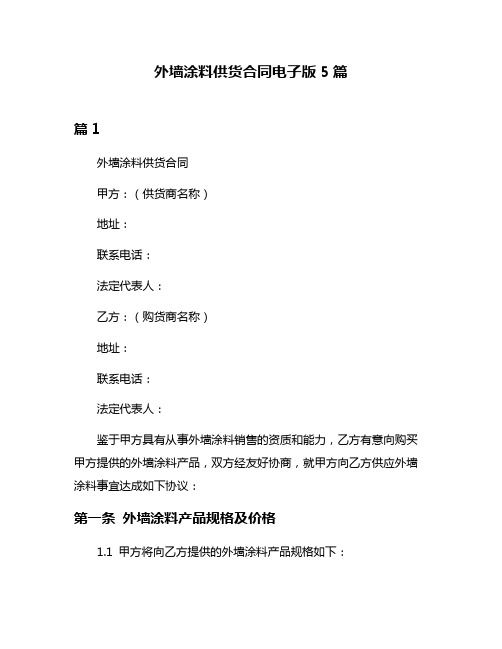 外墙涂料供货合同电子版 5 篇

篇 1

外墙涂料供货合同

甲方：（供货商名称）

地址：

联系电话：

法定代表人：

乙方：（购货商名称）

地址：

联系电话：

法定代表人：

鉴于甲方具有从事外墙涂料销售的资质和能力，乙方有意向购买甲方提供的外墙涂料产品，双方经友好协商，就甲方向乙方供应外墙涂料事宜达成如下协议：

第一条 外墙涂料产品规格及价格

1.1 甲方将向乙方提供的外墙涂料产品规格如下：